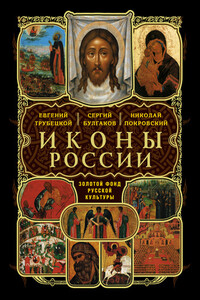 ЕВГЕНИЙ ТРУБЕЦКОЙ
СЕРГИЙ БУЛГАКОВ
НИКОЛАЙ ПОКРОВСКИЙ

ИКОНЫ РОССИИ

ЗОЛОТОЙ ФОНД РУССКОЙ КУЛЬТУРЫ